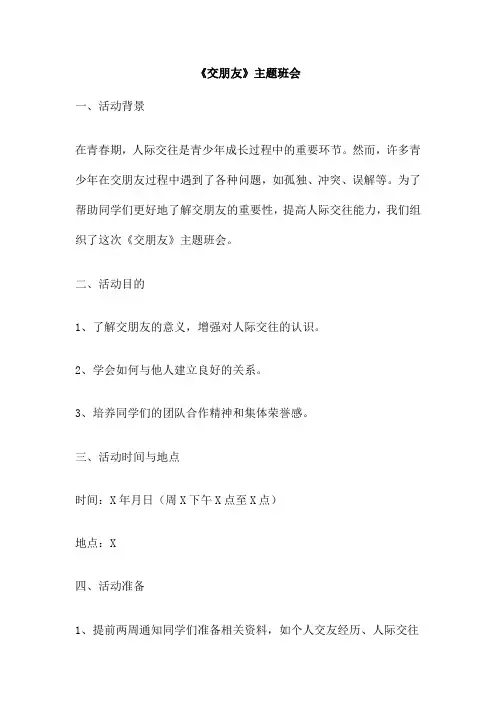 《交朋友》主题班会

一、活动背景

在青春期，人际交往是青少年成长过程中的重要环节。然而，许多青少年在交朋友过程中遇到了各种问题，如孤独、冲突、误解等。为了帮助同学们更好地了解交朋友的重要性，提高人际交往能力，我们组织了这次《交朋友》主题班会。

二、活动目的

1、了解交朋友的意义，增强对人际交往的认识。

2、学会如何与他人建立良好的关系。

3、培养同学们的团队合作精神和集体荣誉感。

三、活动时间与地点

时间：X年月日（周X下午X点至X点）

地点：X

四、活动准备

1、提前两周通知同学们准备相关资料，如个人交友经历、人际交往